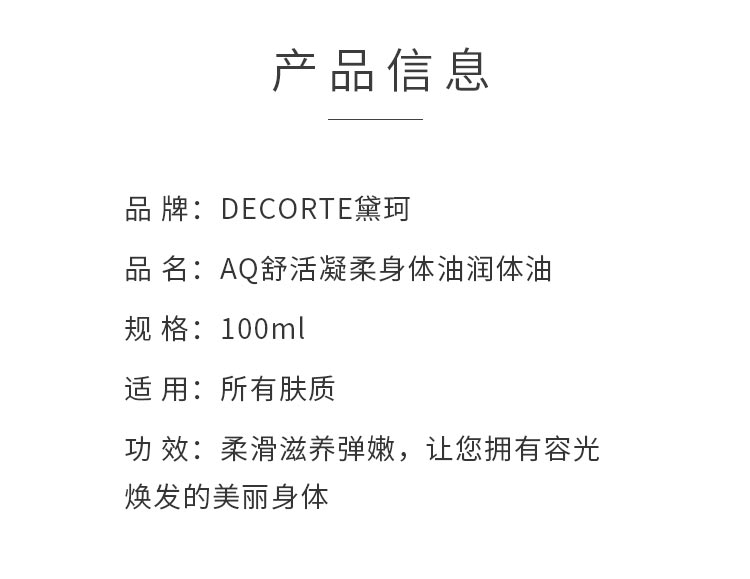 产品信息

品牌：DECORTE黛珂

品名：AQ舒活凝柔身体油润体油

规格：100ml

适用：所有肤质

功效：柔滑滋养弹嫩，让您拥有容光焕发的美丽身体